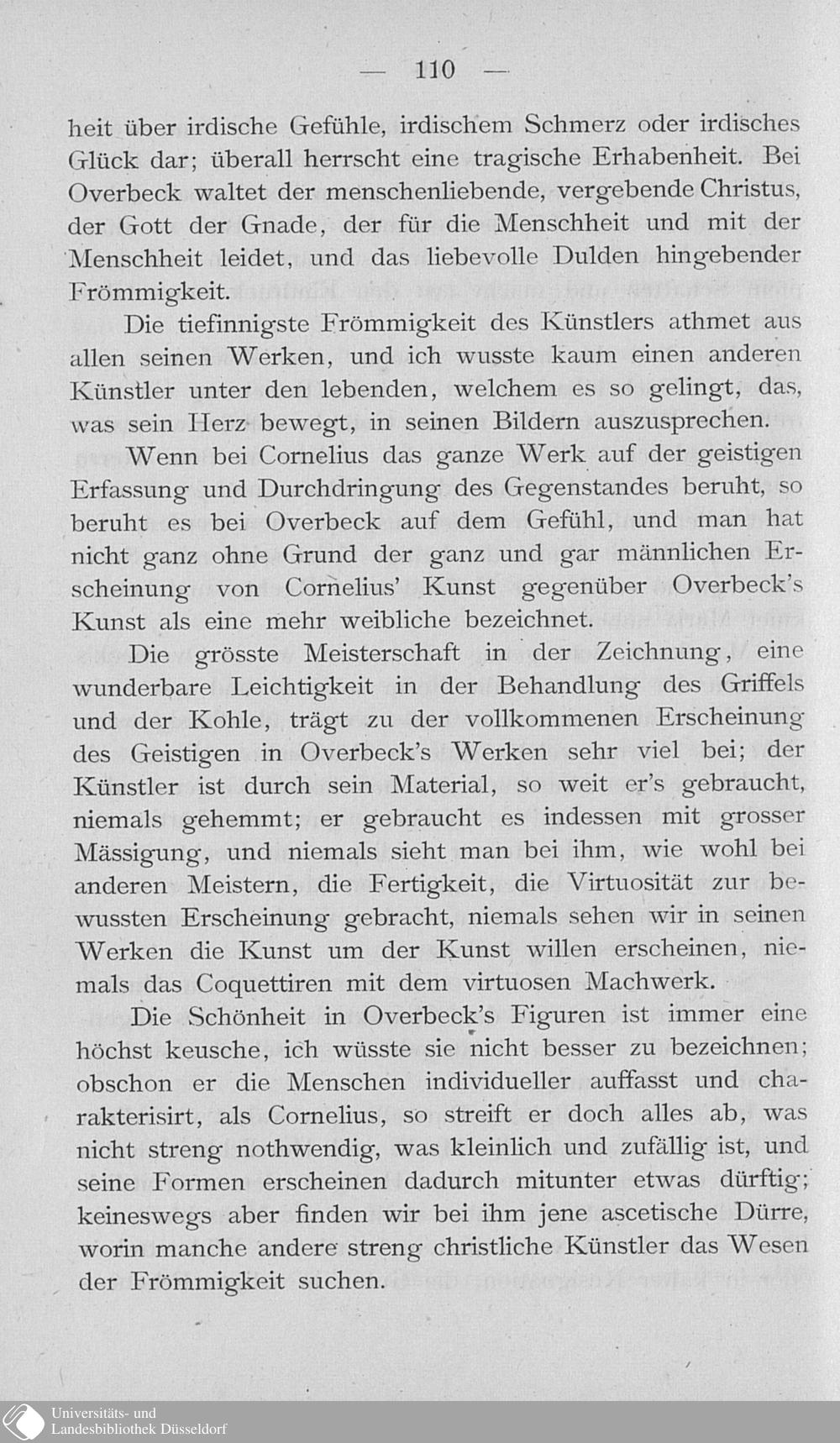 — 110 —

heit über irdische Gefühle, irdischem Schmerz oder irdisches Glück dar; überall herrscht eine tragische Erhabenheit. Bei Overbeck waltet der menschenliebende, vergebende Christus, der Gott der Gnade, der für die Menschheit und mit der Menschheit leidet, und das liebevolle Dulden hingebender Frömmigkeit.

Die tiefinnigste Frömmigkeit des Künstlers athmet aus allen seinen Werken, und ich wusste kaum einen anderen Künstler unter den lebenden, welchem es so gelingt, das, was sein Herz bewegt, in seinen Bildern auszusprechen.

Wenn bei Cornelius das ganze Werk auf der geistigen Erfassung und Durchdringung des Gegenstandes beruht, so beruht es bei Overbeck auf dem Gefühl, und man hat nicht ganz ohne Grund der ganz und gar männlichen Erscheinung von Cornelius' Kunst gegenüber Overbeck's Kunst als eine mehr weibliche bezeichnet.

Die grösste Meisterschaft in der Zeichnung, eine wunderbare Leichtigkeit in der Behandlung des Griffels und der Kohle, trägt zu der vollkommenen Erscheinung des Geistigen in Overbeck's Werken sehr viel bei; der Künstler ist durch sein Material, so weit er's gebraucht, niemals gehemmt; er gebraucht es indessen mit grosser Mässigung, und niemals sieht man bei ihm, wie wohl bei anderen Meistern, die Fertigkeit, die Virtuosität zur bewussten Erscheinung gebracht, niemals sehen wir in seinen Werken die Kunst um der Kunst willen erscheinen, niemals das Coquettiren mit dem virtuosen Machwerk.

Die Schönheit in Overbeck's Figuren ist immer eine höchst keusche, ich wüsste sie nicht besser zu bezeichnen; obschon er die Menschen individueller auffasst und charakterisirt, als Cornelius, so streift er doch alles ab, was nicht streng nothwendig, was kleinlich und zufällig ist, und seine Formen erscheinen dadurch mitunter etwas dürftig; keineswegs aber finden wir bei ihm jene ascetische Dürre, worin manche andere streng christliche Künstler das Wesen der Frömmigkeit suchen.

Universitäts- und
Landesbibliothek Düsseldorf